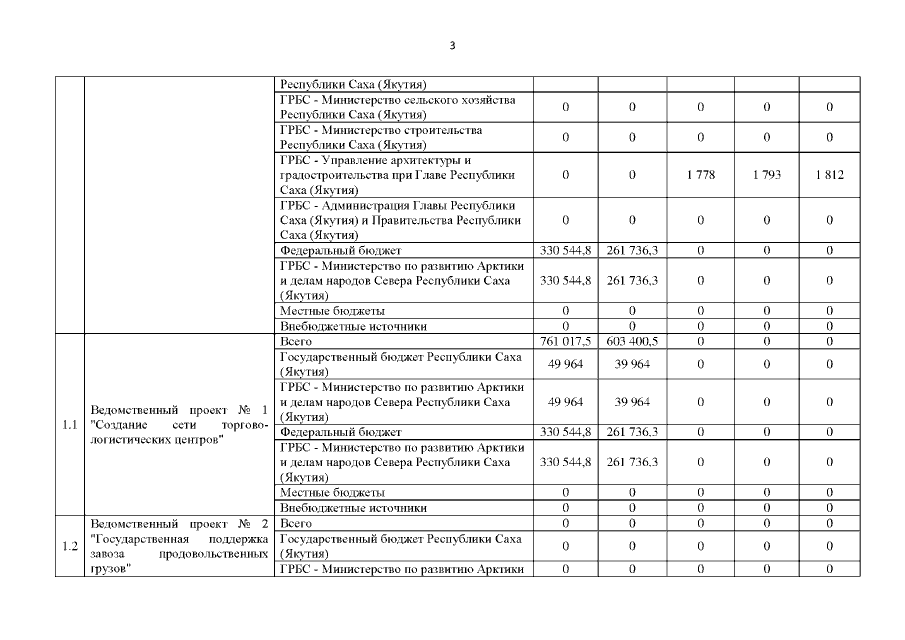 3

| | | | | | | | |
|---|---|---|---|---|---|---|---|
| | | Республики Саха (Якутия) | | | | | |
| | | ГРБС - Министерство сельского хозяйства Республики Саха (Якутия) | 0 | 0 | 0 | 0 | 0 |
| | | ГРБС - Министерство строительства Республики Саха (Якутия) | 0 | 0 | 0 | 0 | 0 |
| | | ГРБС - Управление архитектуры и градостроительства при Главе Республики Саха (Якутия) | 0 | 0 | 1 778 | 1 793 | 1 812 |
| | | ГРБС - Администрация Главы Республики Саха (Якутия) и Правительства Республики Саха (Якутия) | 0 | 0 | 0 | 0 | 0 |
| | | Федеральный бюджет | 330 544,8 | 261 736,3 | 0 | 0 | 0 |
| | | ГРБС - Министерство по развитию Арктики и делам народов Севера Республики Саха (Якутия) | 330 544,8 | 261 736,3 | 0 | 0 | 0 |
| | | Местные бюджеты | 0 | 0 | 0 | 0 | 0 |
| | | Внебюджетные источники | 0 | 0 | 0 | 0 | 0 |
| 1.1 | Ведомственный проект № 1 "Создание сети торгово-логистических центров" | Всего | 761 017,5 | 603 400,5 | 0 | 0 | 0 |
| | | Государственный бюджет Республики Саха (Якутия) | 49 964 | 39 964 | 0 | 0 | 0 |
| | | ГРБС - Министерство по развитию Арктики и делам народов Севера Республики Саха (Якутия) | 49 964 | 39 964 | 0 | 0 | 0 |
| | | Федеральный бюджет | 330 544,8 | 261 736,3 | 0 | 0 | 0 |
| | | ГРБС - Министерство по развитию Арктики и делам народов Севера Республики Саха (Якутия) | 330 544,8 | 261 736,3 | 0 | 0 | 0 |
| | | Местные бюджеты | 0 | 0 | 0 | 0 | 0 |
| | | Внебюджетные источники | 0 | 0 | 0 | 0 | 0 |
| 1.2 | Ведомственный проект № 2 "Государственная поддержка завоза продовольственных грузов" | Всего | 0 | 0 | 0 | 0 | 0 |
| | | Государственный бюджет Республики Саха (Якутия) | 0 | 0 | 0 | 0 | 0 |
| | | ГРБС - Министерство по развитию Арктики | 0 | 0 | 0 | 0 | 0 |